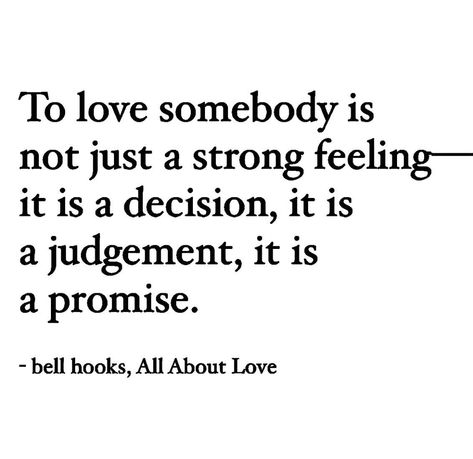 To love somebody is not just a strong feeling— it is a decision, it is a judgement, it is a promise.

- bell hooks, All About Love